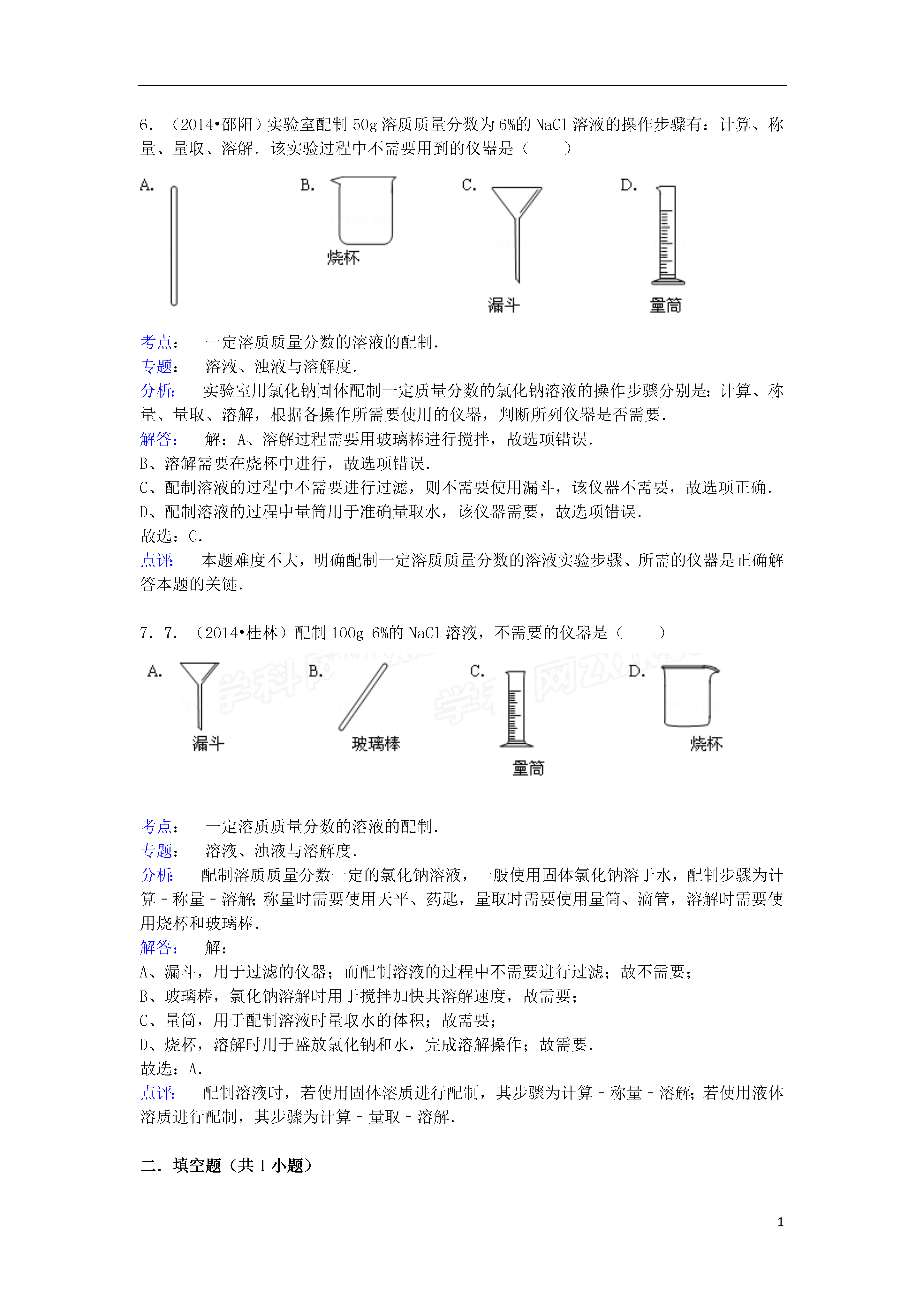 6．（2014•邵阳）实验室配制 50g 溶质质量分数为 6%的 NaCl 溶液的操作步骤有：计算、称量、量取、溶解．该实验过程中不需要用到的仪器是（　　）

A.

B. 烧杯

C. 漏斗

D. 量筒

考点：　一定溶质质量分数的溶液的配制．
专题：　溶液、浊液与溶解度．
分析：　实验室用氯化钠固体配制一定质量分数的氯化钠溶液的操作步骤分别是：计算、称量、量取、溶解，根据各操作所需要使用的仪器，判断所列仪器是否需要．
解答：　解：A、溶解过程需要用玻璃棒进行搅拌，故选项错误．
B、溶解需要在烧杯中进行，故选项错误．
C、配制溶液的过程中不需要进行过滤，则不需要使用漏斗，该仪器不需要，故选项正确．
D、配制溶液的过程中量筒用于准确量取水，该仪器需要，故选项错误．
故选：C．
点评：　本题难度不大，明确配制一定溶质质量分数的溶液实验步骤、所需的仪器是正确解答本题的关键．

7．7．（2014•桂林）配制 100g 6%的 NaCl 溶液，不需要的仪器是（　　）

A. 漏斗

B. 玻璃棒

C. 量筒

D. 烧杯

考点：　一定溶质质量分数的溶液的配制．
专题：　溶液、浊液与溶解度．
分析：　配制溶质质量分数一定的氯化钠溶液，一般使用固体氯化钠溶于水，配制步骤为计算﹣称量﹣溶解；称量时需要使用天平、药匙，量取时需要使用量筒、滴管，溶解时需要使用烧杯和玻璃棒．
解答：　解：
A、漏斗，用于过滤的仪器；而配制溶液的过程中不需要进行过滤；故不需要；
B、玻璃棒，氯化钠溶解时用于搅拌加快其溶解速度，故需要；
C、量筒，用于配制溶液时量取水的体积；故需要；
D、烧杯，溶解时用于盛放氯化钠和水，完成溶解操作；故需要．
故选：A．
点评：　配制溶液时，若使用固体溶质进行配制，其步骤为计算﹣称量﹣溶解；若使用液体溶质进行配制，其步骤为计算﹣量取﹣溶解．

二．填空题（共 1 小题）

1